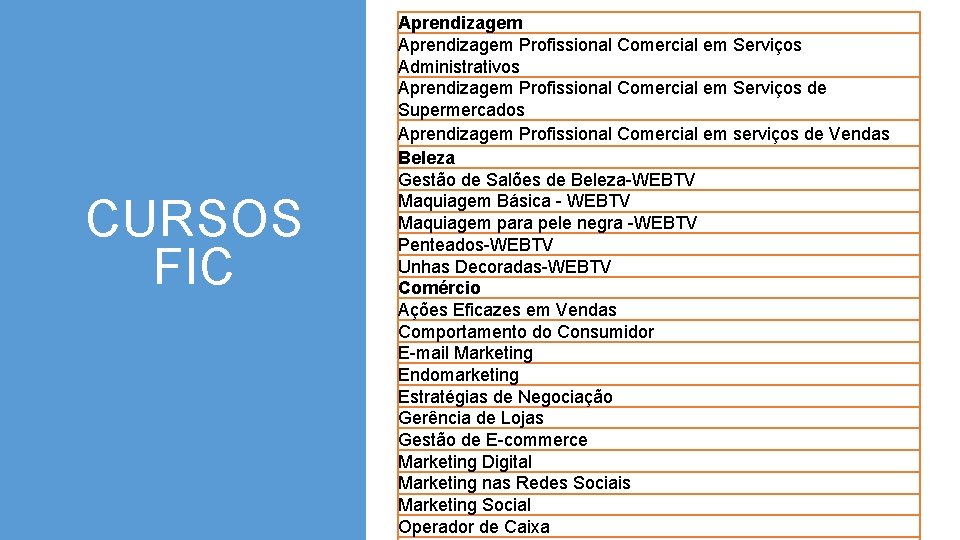 CURSOS FIC

| Aprendizagem |
|---|
| Aprendizagem Profissional Comercial em Serviços Administrativos |
| Aprendizagem Profissional Comercial em Serviços de Supermercados |
| Aprendizagem Profissional Comercial em serviços de Vendas |
| Beleza |
| Gestão de Salões de Beleza-WEBTV |
| Maquiagem Básica - WEBTV |
| Maquiagem para pele negra -WEBTV |
| Penteados-WEBTV |
| Unhas Decoradas-WEBTV |
| Comércio |
| Ações Eficazes em Vendas |
| Comportamento do Consumidor |
| E-mail Marketing |
| Endomarketing |
| Estratégias de Negociação |
| Gerência de Lojas |
| Gestão de E-commerce |
| Marketing Digital |
| Marketing nas Redes Sociais |
| Marketing Social |
| Operador de Caixa |